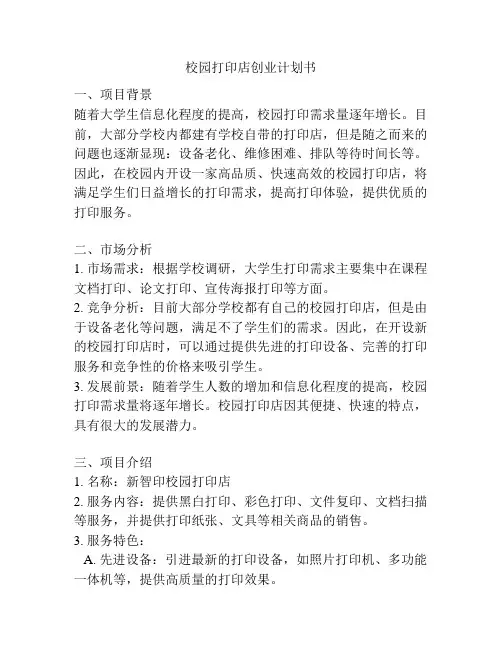 校园打印店创业计划书

一、项目背景
随着大学生信息化程度的提高，校园打印需求量逐年增长。目前，大部分学校内都建有学校自带的打印店，但是随之而来的问题也逐渐显现：设备老化、维修困难、排队等待时间长等。因此，在校园内开设一家高品质、快速高效的校园打印店，将满足学生们日益增长的打印需求，提高打印体验，提供优质的打印服务。

二、市场分析
1. 市场需求：根据学校调研，大学生打印需求主要集中在课程文档打印、论文打印、宣传海报打印等方面。
2. 竞争分析：目前大部分学校都有自己的校园打印店，但是由于设备老化等问题，满足不了学生们的需求。因此，在开设新的校园打印店时，可以通过提供先进的打印设备、完善的打印服务和竞争性的价格来吸引学生。
3. 发展前景：随着学生人数的增加和信息化程度的提高，校园打印需求量将逐年增长。校园打印店因其便捷、快速的特点，具有很大的发展潜力。

三、项目介绍
1. 名称：新智印校园打印店
2. 服务内容：提供黑白打印、彩色打印、文件复印、文档扫描等服务，并提供打印纸张、文具等相关商品的销售。
3. 服务特色：
A. 先进设备：引进最新的打印设备，如照片打印机、多功能一体机等，提供高质量的打印效果。